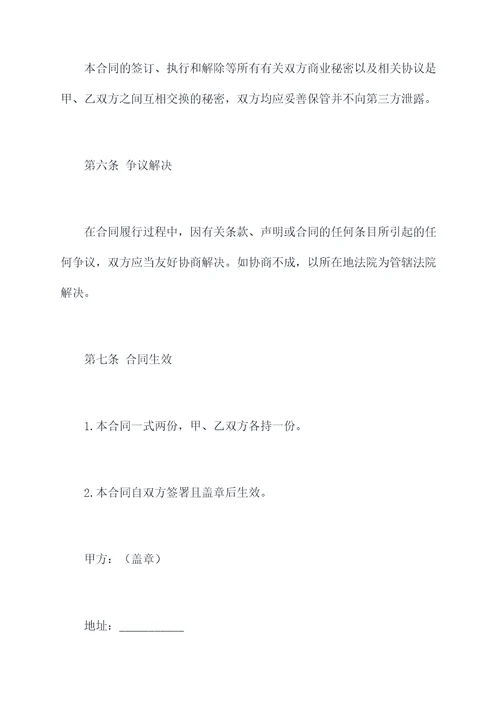 本合同的签订、执行和解除等所有有关双方商业秘密以及相关协议是甲、乙双方之间互相交换的秘密，双方均应妥善保管并不向第三方泄露。

第六条 争议解决

在合同履行过程中，因有关条款、声明或合同的任何条目所引起的任何争议，双方应当友好协商解决。如协商不成，以所在地法院为管辖法院解决。

第七条 合同生效

1.本合同一式两份，甲、乙双方各持一份。

2.本合同自双方签署且盖章后生效。

甲方：（盖章）

地址：__________